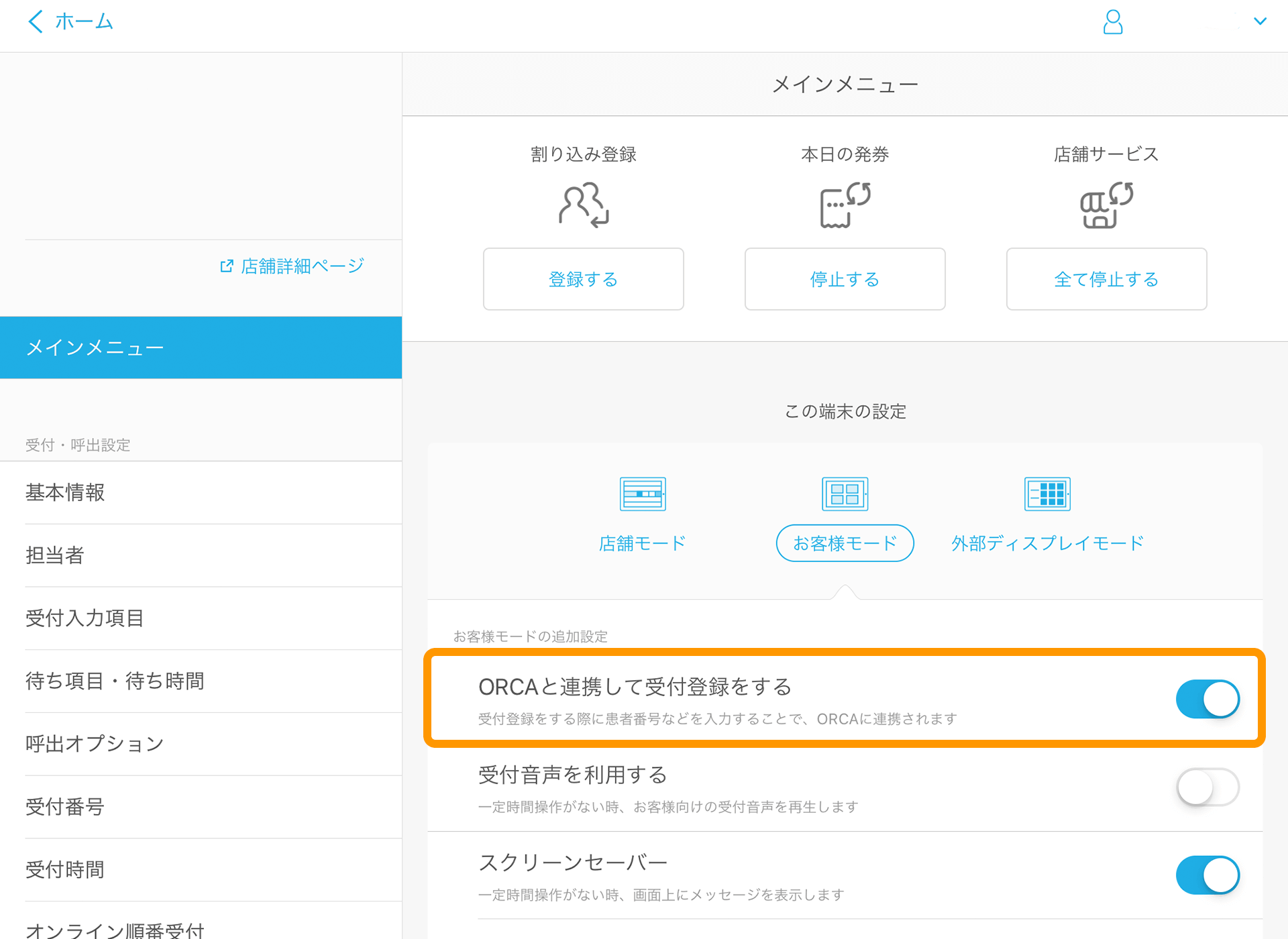 ホーム

店舗詳細ページ

メインメニュー

受付・呼出設定

基本情報

担当者

受付入力項目

待ち項目・待ち時間

呼出オプション

受付番号

受付時間

オンライン順番受付

メインメニュー

割り込み登録

登録する

本日の発券

停止する

店舗サービス

全て停止する

この端末の設定

店舗モード

お客様モード

外部ディスプレイモード

お客様モードの追加設定

ORCAと連携して受付登録をする

受付登録をする際に患者番号などを入力することで、ORCAに連携されます

受付音声を利用する

一定時間操作がない時、お客様向けの受付音声を再生します

スクリーンセーバー

一定時間操作がない時、画面上にメッセージを表示します